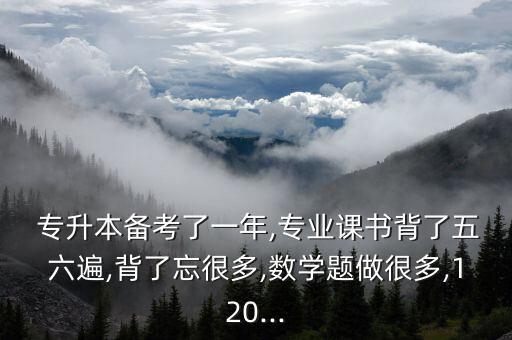 专升本备考了一年,专业课书背了五六遍,背了忘很多,数学题做很多,120...